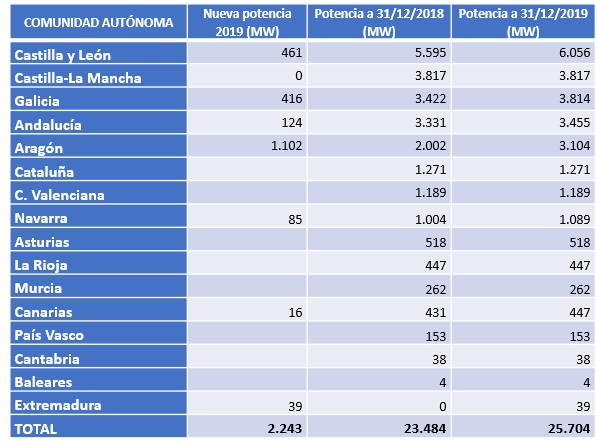 | COMUNIDAD AUTÓNOMA | Nueva potencia 2019 (MW) | Potencia a 31/12/2018 (MW) | Potencia a 31/12/2019 (MW) |
|---|---|---|---|
| Castilla y León | 461 | 5.595 | 6.056 |
| Castilla-La Mancha | 0 | 3.817 | 3.817 |
| Galicia | 416 | 3.422 | 3.814 |
| Andalucía | 124 | 3.331 | 3.455 |
| Aragón | 1.102 | 2.002 | 3.104 |
| Cataluña | | 1.271 | 1.271 |
| C. Valenciana | | 1.189 | 1.189 |
| Navarra | 85 | 1.004 | 1.089 |
| Asturias | | 518 | 518 |
| La Rioja | | 447 | 447 |
| Murcia | | 262 | 262 |
| Canarias | 16 | 431 | 447 |
| País Vasco | | 153 | 153 |
| Cantabria | | 38 | 38 |
| Baleares | | 4 | 4 |
| Extremadura | 39 | 0 | 39 |
| TOTAL | 2.243 | 23.484 | 25.704 |